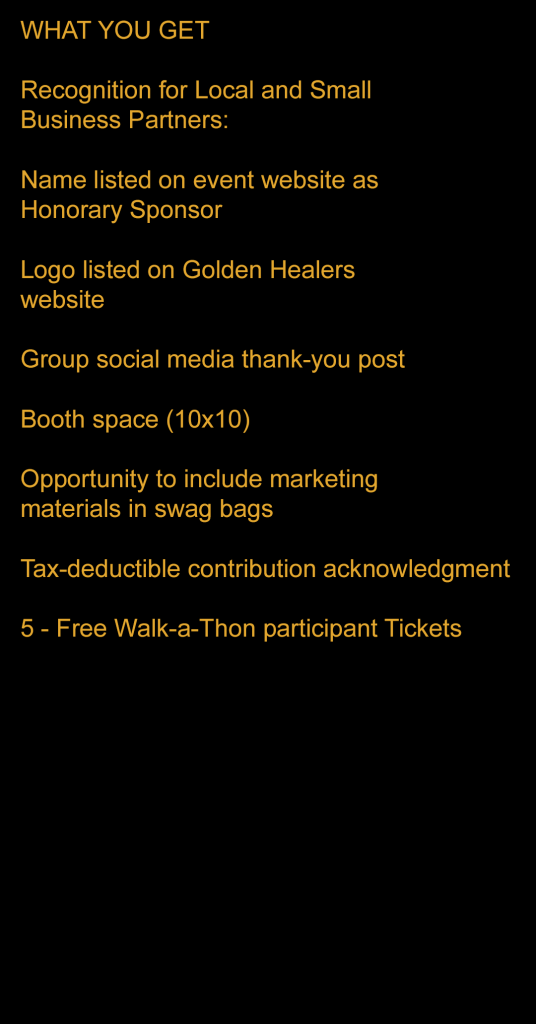 WHAT YOU GET

Recognition for Local and Small Business Partners:

Name listed on event website as Honorary Sponsor

Logo listed on Golden Healers website

Group social media thank-you post

Booth space (10x10)

Opportunity to include marketing materials in swag bags

Tax-deductible contribution acknowledgment

5 - Free Walk-a-Thon participant Tickets